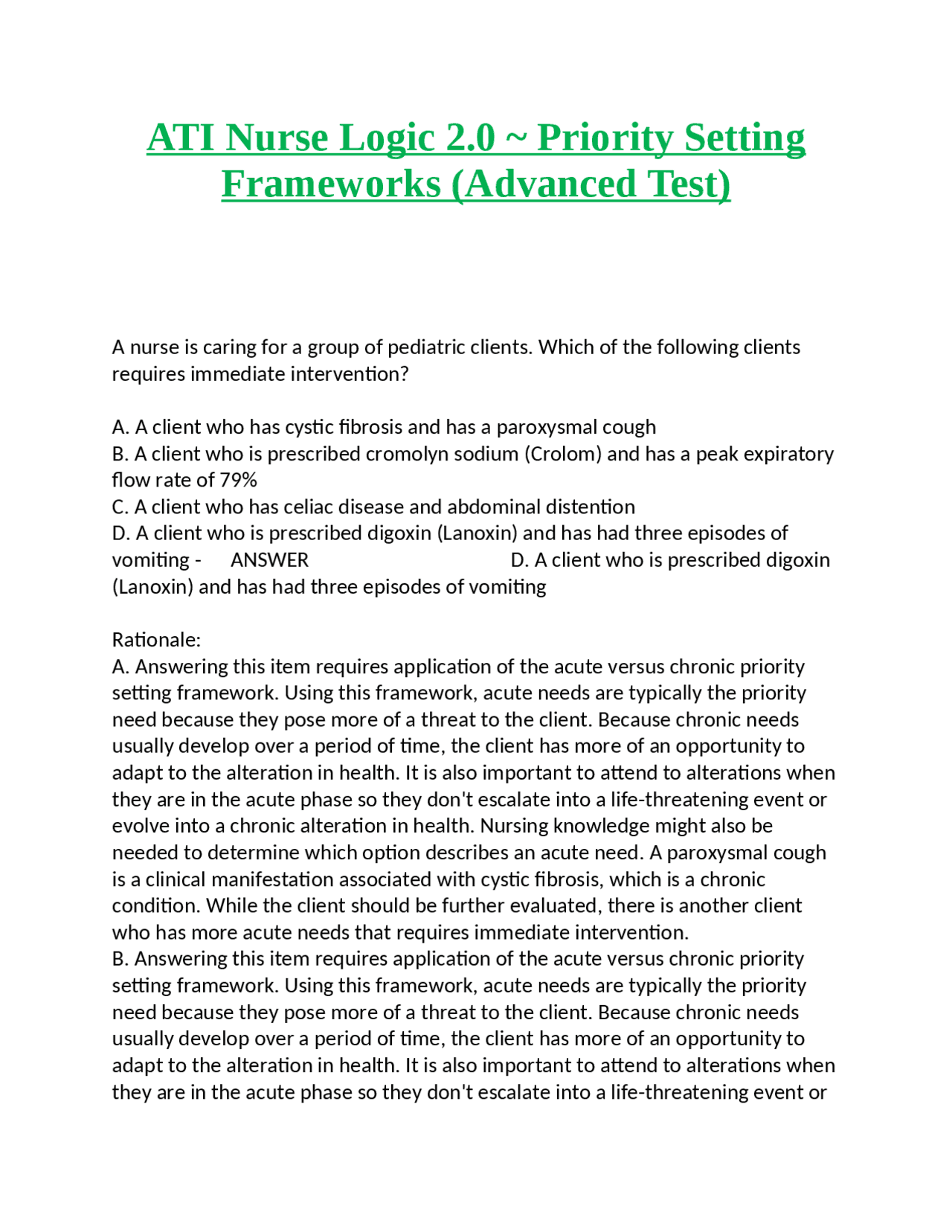 ATI Nurse Logic 2.0 ~ Priority Setting Frameworks (Advanced Test)

A nurse is caring for a group of pediatric clients. Which of the following clients requires immediate intervention?

A. A client who has cystic fibrosis and has a paroxysmal cough
B. A client who is prescribed cromolyn sodium (Crolom) and has a peak expiratory flow rate of 79%
C. A client who has celiac disease and abdominal distention
D. A client who is prescribed digoxin (Lanoxin) and has had three episodes of vomiting - ANSWER D. A client who is prescribed digoxin (Lanoxin) and has had three episodes of vomiting

Rationale:
A. Answering this item requires application of the acute versus chronic priority setting framework. Using this framework, acute needs are typically the priority need because they pose more of a threat to the client. Because chronic needs usually develop over a period of time, the client has more of an opportunity to adapt to the alteration in health. It is also important to attend to alterations when they are in the acute phase so they don't escalate into a life-threatening event or evolve into a chronic alteration in health. Nursing knowledge might also be needed to determine which option describes an acute need. A paroxysmal cough is a clinical manifestation associated with cystic fibrosis, which is a chronic condition. While the client should be further evaluated, there is another client who has more acute needs that requires immediate intervention.
B. Answering this item requires application of the acute versus chronic priority setting framework. Using this framework, acute needs are typically the priority need because they pose more of a threat to the client. Because chronic needs usually develop over a period of time, the client has more of an opportunity to adapt to the alteration in health. It is also important to attend to alterations when they are in the acute phase so they don't escalate into a life-threatening event or